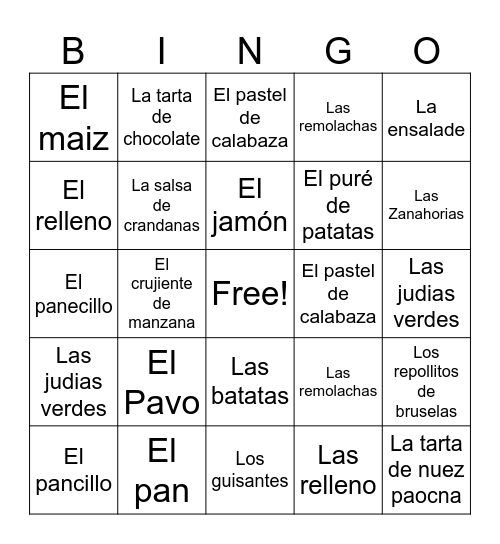 | B | I | N | G | O |
|---|---|---|---|---|
| El maiz | La tarta de chocolate | El pastel de calabaza | Las remolachas | La ensalade |
| El relleno | La salsa de crandanas | El jamón | El puré de patatas | Las Zanahorias |
| El panecillo | El crujiente de manzana | Free! | El pastel de calabaza | Las judias verdes |
| Las judias verdes | El Pavo | Las batatas | Las remolachas | Los repollitos de bruselas |
| El pancillo | El pan | Los guisantes | Las relleno | La tarta de nuez paocna |